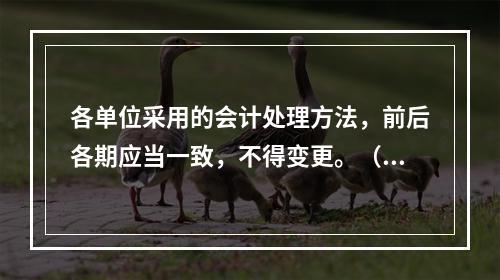 各单位采用的会计处理方法，前后各期应当一致，不得变更。（...